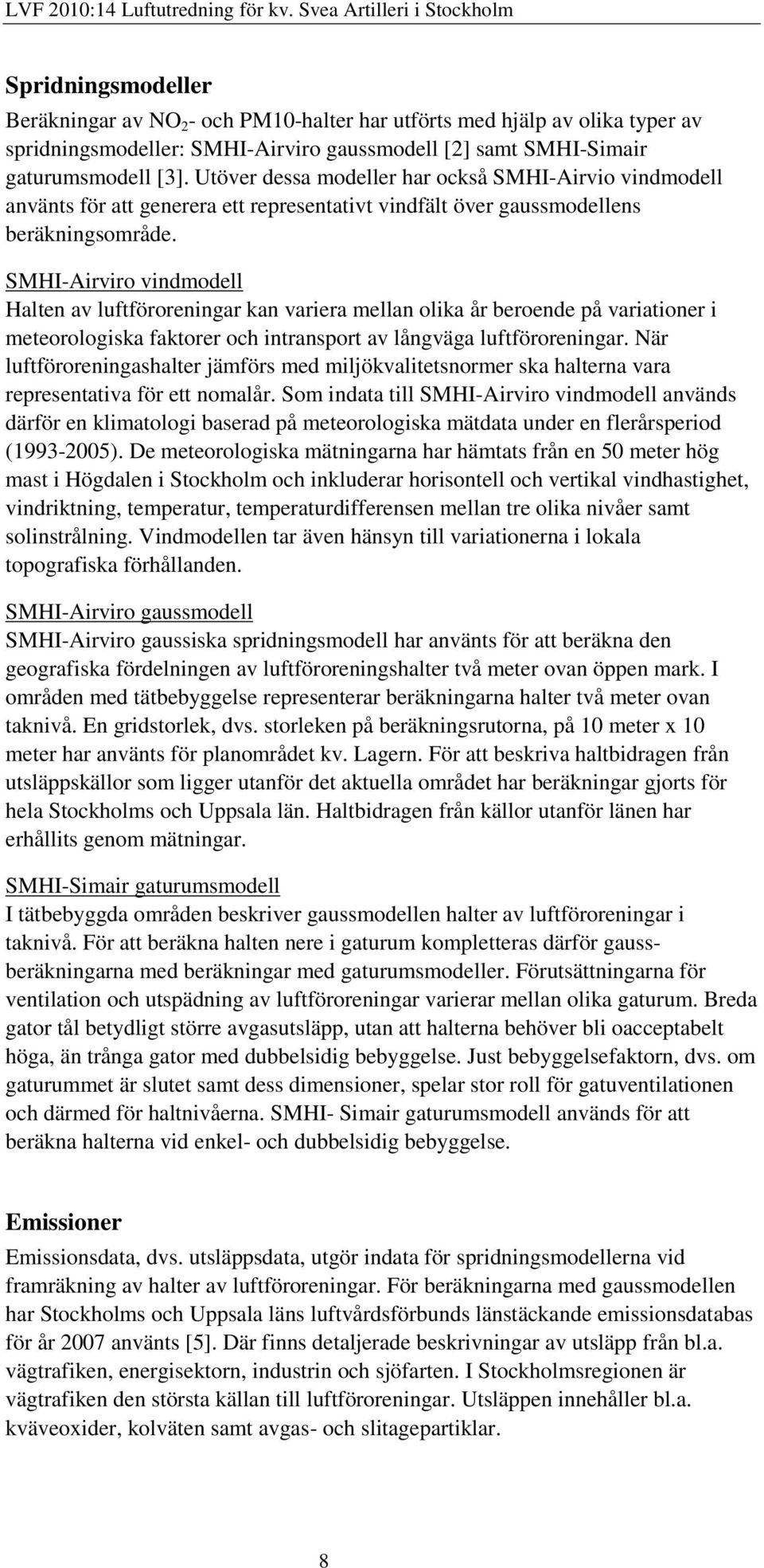 LVF 2010:14 Luftutredning för kv. Svea Artilleri i Stockholm

Spridningsmodeller

Beräkningar av $NO_2$- och PM10-halter har utförts med hjälp av olika typer av spridningsmodeller: SMHI-Airviro gaussmodell [2] samt SMHI-Simair gaturumsmodell [3]. Utöver dessa modeller har också SMHI-Airvio vindmodell använts för att generera ett representativt vindfält över gaussmodellens beräkningsområde.

SMHI-Airviro vindmodell
Halten av luftföroreningar kan variera mellan olika år beroende på variationer i meteorologiska faktorer och intransport av långväga luftföroreningar. När luftföroreningashalter jämförs med miljökvalitetsnormer ska halterna vara representativa för ett nomalår. Som indata till SMHI-Airviro vindmodell används därför en klimatologi baserad på meteorologiska mätdata under en flerårsperiod (1993-2005). De meteorologiska mätningarna har hämtats från en 50 meter hög mast i Högdalen i Stockholm och inkluderar horisontell och vertikal vindhastighet, vindriktning, temperatur, temperaturdifferensen mellan tre olika nivåer samt solinstrålning. Vindmodellen tar även hänsyn till variationerna i lokala topografiska förhållanden.

SMHI-Airviro gaussmodell
SMHI-Airviro gaussiska spridningsmodell har använts för att beräkna den geografiska fördelningen av luftföroreningshalter två meter ovan öppen mark. I områden med tätbebyggelse representerar beräkningarna halter två meter ovan taknivå. En gridstorlek, dvs. storleken på beräkningsrutorna, på 10 meter x 10 meter har använts för planområdet kv. Lagern. För att beskriva haltbidragen från utsläppskällor som ligger utanför det aktuella området har beräkningar gjorts för hela Stockholms och Uppsala län. Haltbidragen från källor utanför länen har erhållits genom mätningar.

SMHI-Simair gaturumsmodell
I tätbebyggda områden beskriver gaussmodellen halter av luftföroreningar i taknivå. För att beräkna halten nere i gaturum kompletteras därför gaussberäkningarna med beräkningar med gaturumsmodeller. Förutsättningarna för ventilation och utspädning av luftföroreningar varierar mellan olika gaturum. Breda gator tål betydligt större avgasutsläpp, utan att halterna behöver bli oacceptabelt höga, än trånga gator med dubbelsidig bebyggelse. Just bebyggelsefaktorn, dvs. om gaturummet är slutet samt dess dimensioner, spelar stor roll för gatuventilationen och därmed för haltnivåerna. SMHI- Simair gaturumsmodell används för att beräkna halterna vid enkel- och dubbelsidig bebyggelse.

Emissioner

Emissionsdata, dvs. utsläppsdata, utgör indata för spridningsmodellerna vid framräkning av halter av luftföroreningar. För beräkningarna med gaussmodellen har Stockholms och Uppsala läns luftvårdsförbunds länstäckande emissionsdatabas för år 2007 använts [5]. Där finns detaljerade beskrivningar av utsläpp från bl.a. vägtrafiken, energisektorn, industrin och sjöfarten. I Stockholmsregionen är vägtrafiken den största källan till luftföroreningar. Utsläppen innehåller bl.a. kväveoxider, kolväten samt avgas- och slitagepartiklar.

8